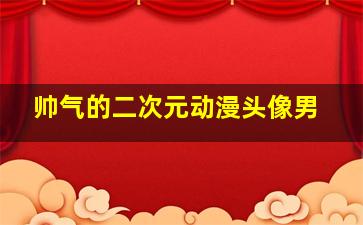 帅气的二次元动漫头像男